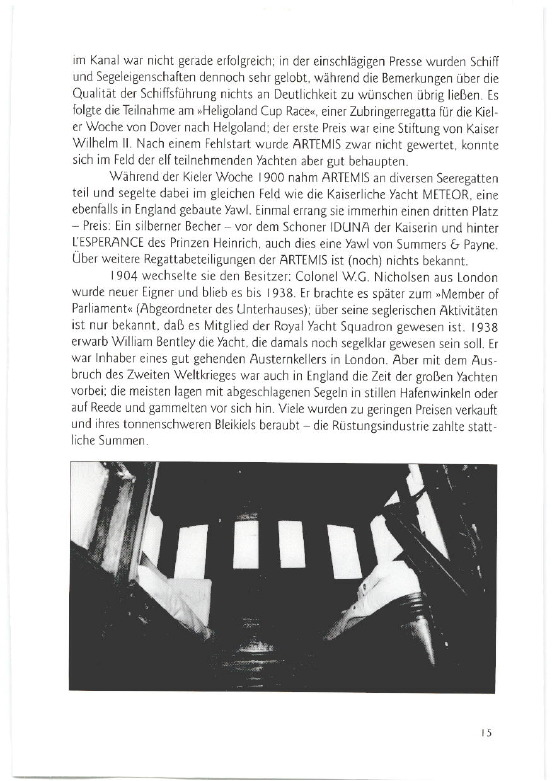 im Kanal war nicht gerade erfolgreich; in der einschlägigen Presse wurden Schiff und Segeleigenschaften dennoch sehr gelobt, während die Bemerkungen über die Qualität der Schiffsführung nichts an Deutlichkeit zu wünschen übrig ließen. Es folgte die Teilnahme am »Heligoland Cup Race«, einer Zubringerregatta für die Kieler Woche von Dover nach Helgoland; der erste Preis war eine Stiftung von Kaiser Wilhelm II. Nach einem Fehlstart wurde ARTEMIS zwar nicht gewertet, konnte sich im Feld der elf teilnehmenden Yachten aber gut behaupten.

Während der Kieler Woche 1900 nahm ARTEMIS an diversen Seeregatten teil und segelte dabei im gleichen Feld wie die Kaiserliche Yacht METEOR, eine ebenfalls in England gebaute Yawl. Einmal errang sie immerhin einen dritten Platz – Preis: Ein silberner Becher – vor dem Schoner IDUNA der Kaiserin und hinter L'ESPERANCE des Prinzen Heinrich, auch dies eine Yawl von Summers & Payne. Über weitere Regattabeteiligungen der ARTEMIS ist (noch) nichts bekannt.

1904 wechselte sie den Besitzer: Colonel W.G. Nicholsen aus London wurde neuer Eigner und blieb es bis 1938. Er brachte es später zum »Member of Parliament« (Abgeordneter des Unterhauses); über seine seglerischen Aktivitäten ist nur bekannt, daß es Mitglied der Royal Yacht Squadron gewesen ist. 1938 erwarb William Bentley die Yacht, die damals noch segelklar gewesen sein soll. Er war Inhaber eines gut gehenden Austernkellers in London. Aber mit dem Ausbruch des Zweiten Weltkrieges war auch in England die Zeit der großen Yachten vorbei; die meisten lagen mit abgeschlagenen Segeln in stillen Hafenwinkeln oder auf Reede und gammelten vor sich hin. Viele wurden zu geringen Preisen verkauft und ihres tonnenschweren Bleikiels beraubt – die Rüstungsindustrie zahlte stattliche Summen.

15